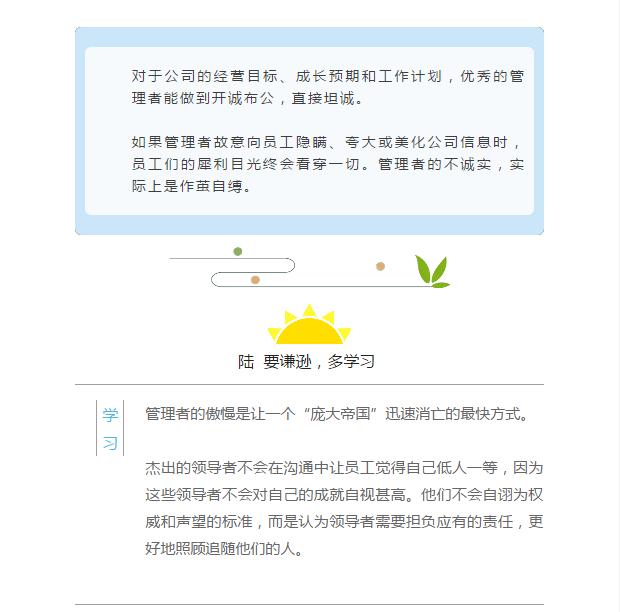 对于公司的经营目标、成长预期和工作计划，优秀的管理者能做到开诚布公，直接坦诚。

如果管理者故意向员工隐瞒、夸大或美化公司信息时，员工们的犀利目光终会看穿一切。管理者的不诚实，实际上是作茧自缚。

陆 要谦逊，多学习

学习

管理者的傲慢是让一个“庞大帝国”迅速消亡的最快方式。

杰出的领导者不会在沟通中让员工觉得自己低人一等，因为这些领导者不会对自己的成就自视甚高。他们不会自诩为权威和声望的标准，而是认为领导者需要担负应有的责任，更好地照顾追随他们的人。